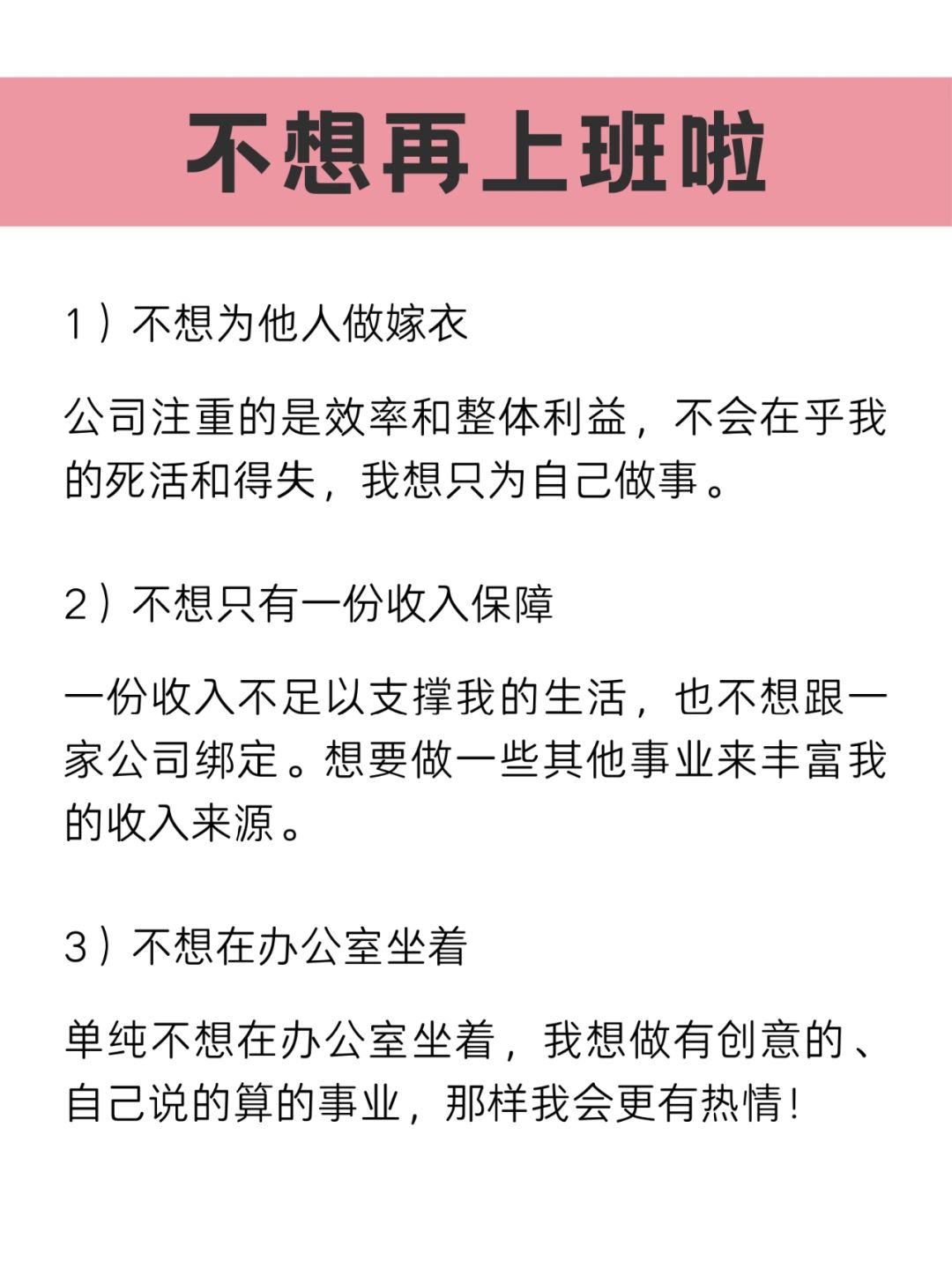 不想再上班啦

1）不想为他人做嫁衣

公司注重的是效率和整体利益，不会在乎我的死活和得失，我想只为自己做事。

2）不想只有一份收入保障

一份收入不足以支撑我的生活，也不想跟一家公司绑定。想要做一些其他事业来丰富我的收入来源。

3）不想在办公室坐着

单纯不想在办公室坐着，我想做有创意的、自己说的算的事业，那样我会更有热情！